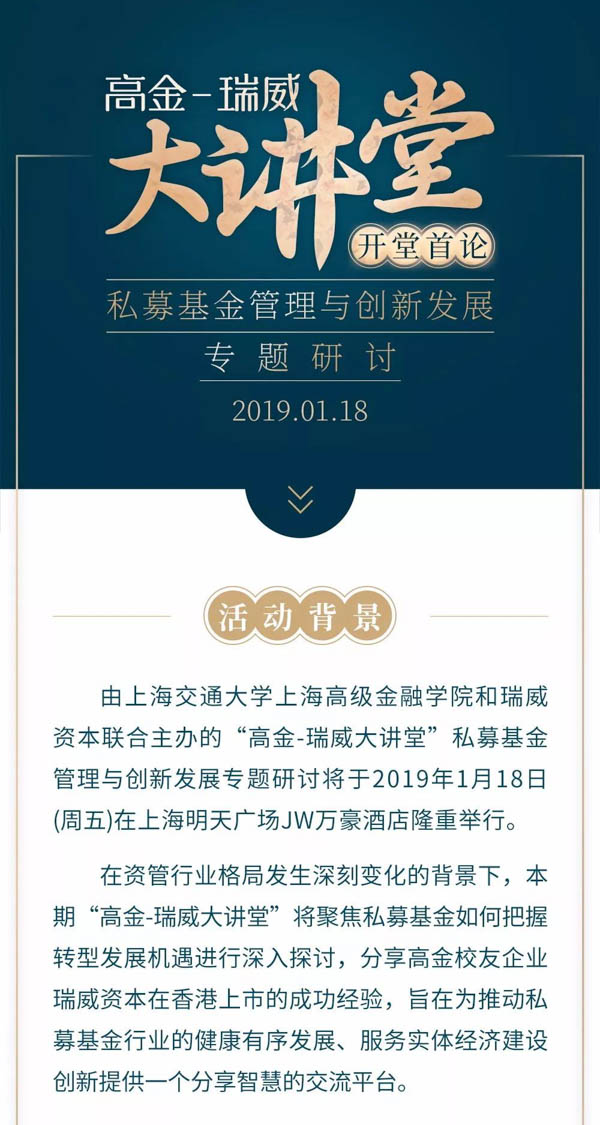 高金-瑞威

大讲堂

开堂首论

私募基金管理与创新发展

专题研讨

2019.01.18

活动背景

由上海交通大学上海高级金融学院和瑞威资本联合主办的“高金-瑞威大讲堂”私募基金管理与创新发展专题研讨将于2019年1月18日(周五)在上海明天广场JW万豪酒店隆重举行。

在资管行业格局发生深刻变化的背景下，本期“高金-瑞威大讲堂”将聚焦私募基金如何把握转型发展机遇进行深入探讨，分享高金校友企业瑞威资本在香港上市的成功经验，旨在为推动私募基金行业的健康有序发展、服务实体经济建设创新提供一个分享智慧的交流平台。